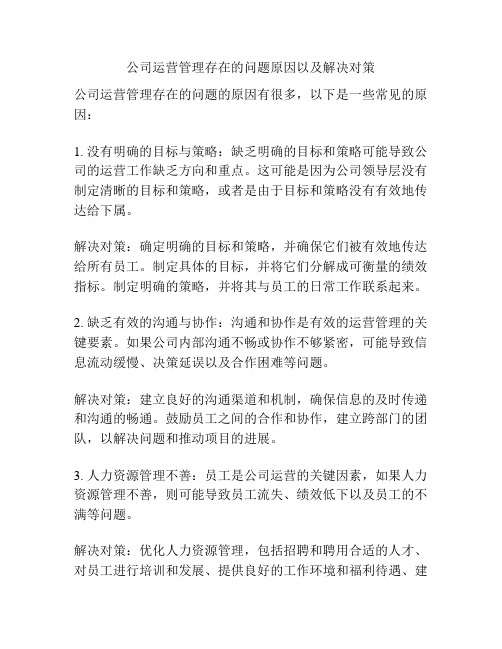 公司运营管理存在的问题原因以及解决对策

公司运营管理存在的问题的原因有很多，以下是一些常见的原因：

1. 没有明确的目标与策略：缺乏明确的目标和策略可能导致公司的运营工作缺乏方向和重点。这可能是因为公司领导层没有制定清晰的目标和策略，或者是由于目标和策略没有有效地传达给下属。

解决对策：确定明确的目标和策略，并确保它们被有效地传达给所有员工。制定具体的目标，并将它们分解成可衡量的绩效指标。制定明确的策略，并将其与员工的日常工作联系起来。

2. 缺乏有效的沟通与协作：沟通和协作是有效的运营管理的关键要素。如果公司内部沟通不畅或协作不够紧密，可能导致信息流动缓慢、决策延误以及合作困难等问题。

解决对策：建立良好的沟通渠道和机制，确保信息的及时传递和沟通的畅通。鼓励员工之间的合作和协作，建立跨部门的团队，以解决问题和推动项目的进展。

3. 人力资源管理不善：员工是公司运营的关键因素，如果人力资源管理不善，则可能导致员工流失、绩效低下以及员工的不满等问题。

解决对策：优化人力资源管理，包括招聘和聘用合适的人才、对员工进行培训和发展、提供良好的工作环境和福利待遇、建